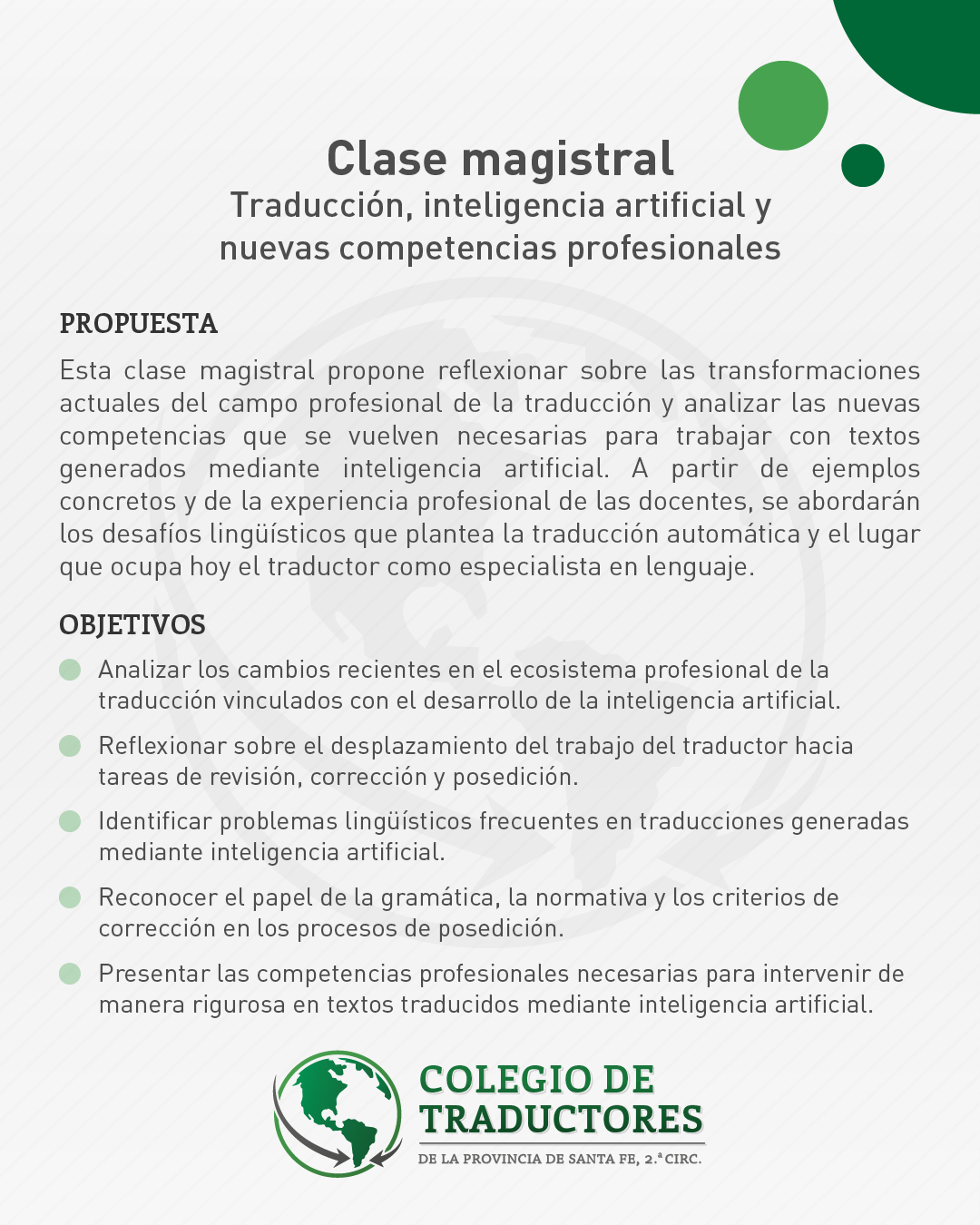 Clase magistral
Traducción, inteligencia artificial y nuevas competencias profesionales

PROPUESTA

Esta clase magistral propone reflexionar sobre las transformaciones actuales del campo profesional de la traducción y analizar las nuevas competencias que se vuelven necesarias para trabajar con textos generados mediante inteligencia artificial. A partir de ejemplos concretos y de la experiencia profesional de las docentes, se abordarán los desafíos lingüísticos que plantea la traducción automática y el lugar que ocupa hoy el traductor como especialista en lenguaje.

OBJETIVOS

Analizar los cambios recientes en el ecosistema profesional de la traducción vinculados con el desarrollo de la inteligencia artificial.

Reflexionar sobre el desplazamiento del trabajo del traductor hacia tareas de revisión, corrección y posedición.

Identificar problemas lingüísticos frecuentes en traducciones generadas mediante inteligencia artificial.

Reconocer el papel de la gramática, la normativa y los criterios de corrección en los procesos de posedición.

Presentar las competencias profesionales necesarias para intervenir de manera rigurosa en textos traducidos mediante inteligencia artificial.

COLEGIO DE TRADUCTORES
DE LA PROVINCIA DE SANTA FE, 2.ª CIRC.